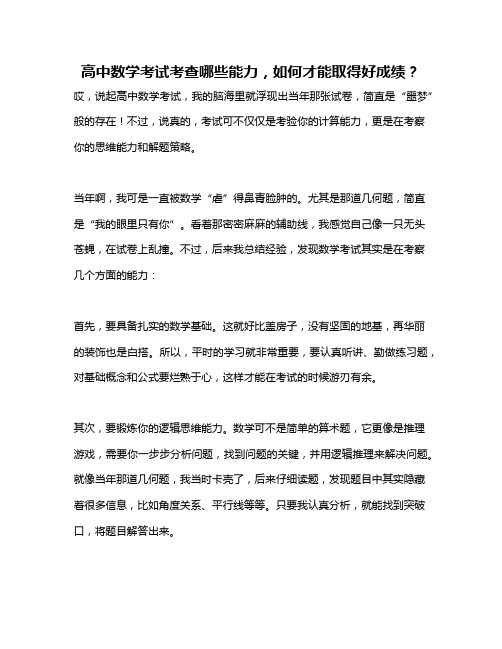 高中数学考试考查哪些能力，如何才能取得好成绩？

哎，说起高中数学考试，我的脑海里就浮现出当年那张试卷，简直是“噩梦”般的存在！不过，说真的，考试可不仅仅是考验你的计算能力，更是在考察你的思维能力和解题策略。

当年啊，我可是一直被数学“虐”得鼻青脸肿的。尤其是那道几何题，简直是“我的眼里只有你”。看着那密密麻麻的辅助线，我感觉自己像一只无头苍蝇，在试卷上乱撞。不过，后来我总结经验，发现数学考试其实是在考察几个方面的能力：

首先，要具备扎实的数学基础。这就好比盖房子，没有坚固的地基，再华丽的装饰也是白搭。所以，平时的学习就非常重要，要认真听讲、勤做练习题，对基础概念和公式要烂熟于心，这样才能在考试的时候游刃有余。

其次，要锻炼你的逻辑思维能力。数学可不是简单的算术题，它更像是推理游戏，需要你一步步分析问题，找到问题的关键，并用逻辑推理来解决问题。就像当年那道几何题，我当时卡壳了，后来仔细读题，发现题目中其实隐藏着很多信息，比如角度关系、平行线等等。只要我认真分析，就能找到突破口，将题目解答出来。